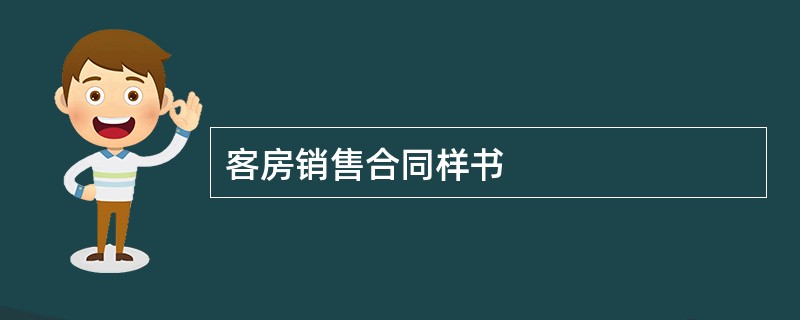 客房销售合同样书